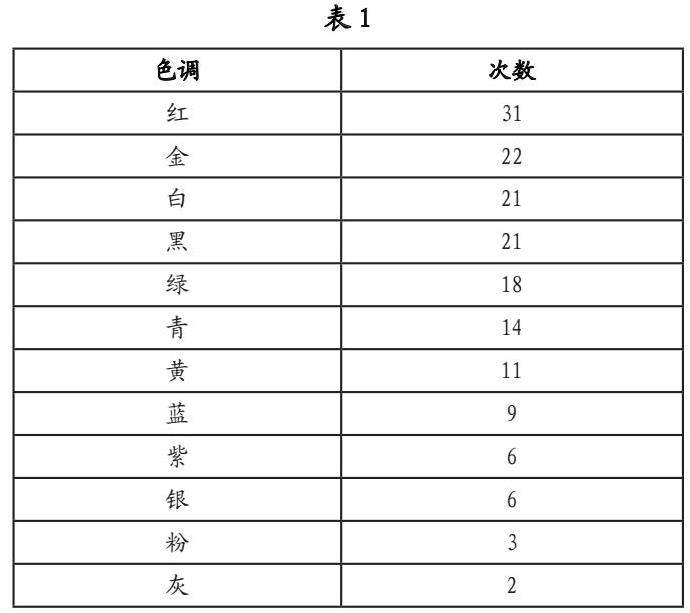 表 1

| 色调 | 次数 |
|---|---|
| 红 | 31 |
| 金 | 22 |
| 白 | 21 |
| 黑 | 21 |
| 绿 | 18 |
| 青 | 14 |
| 黄 | 11 |
| 蓝 | 9 |
| 紫 | 6 |
| 银 | 6 |
| 粉 | 3 |
| 灰 | 2 |